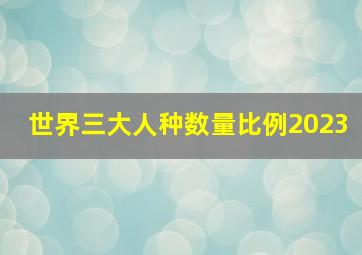 世界三大人种数量比例2023